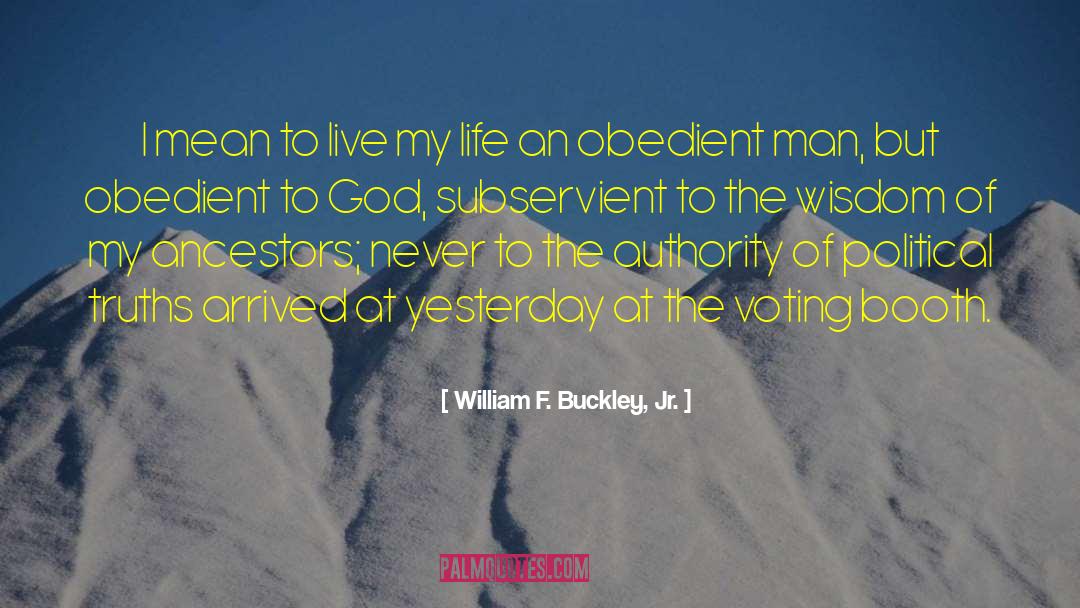 I mean to live my life an obedient man, but obedient to God, subservient to the wisdom of my ancestors; never to the authority of political truths arrived at yesterday at the voting booth.

[ William F. Buckley, Jr. ]

PALMQUOTES.COM